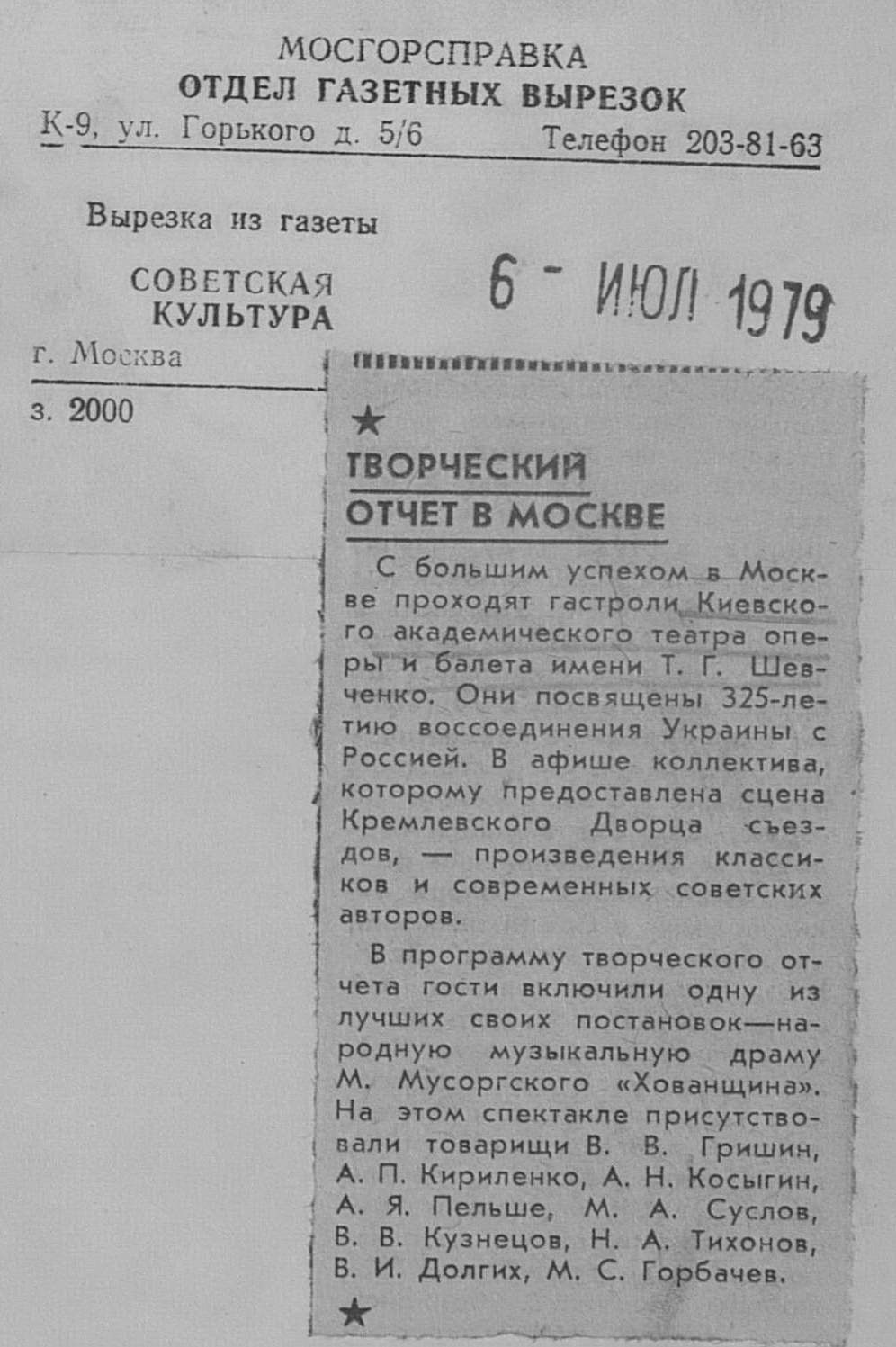 МОСГОРСПРАВКА
ОТДЕЛ ГАЗЕТНЫХ ВЫРЕЗОК
К-9, ул. Горького д. 5/6 Телефон 203-81-63

Вырезка из газеты

СОВЕТСКАЯ
КУЛЬТУРА

6 - ИЮЛ 1979

г. Москва

з. 2000

★

ТВОРЧЕСКИЙ
ОТЧЕТ В МОСКВЕ

С большим успехом в Москве проходят гастроли Киевского академического театра оперы и балета имени Т. Г. Шевченко. Они посвящены 325-летию воссоединения Украины с Россией. В афише коллектива, которому предоставлена сцена Кремлевского Дворца съездов, — произведения классиков и современных советских авторов.

В программу творческого отчета гости включили одну из лучших своих постановок—народную музыкальную драму М. Мусоргского «Хованщина». На этом спектакле присутствовали товарищи В. В. Гришин, А. П. Кириленко, А. Н. Косыгин, А. Я. Пельше, М. А. Суслов, В. В. Кузнецов, Н. А. Тихонов, В. И. Долгих, М. С. Горбачев.

★